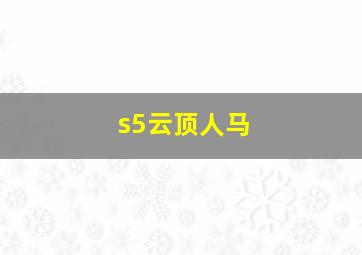 s5云顶人马